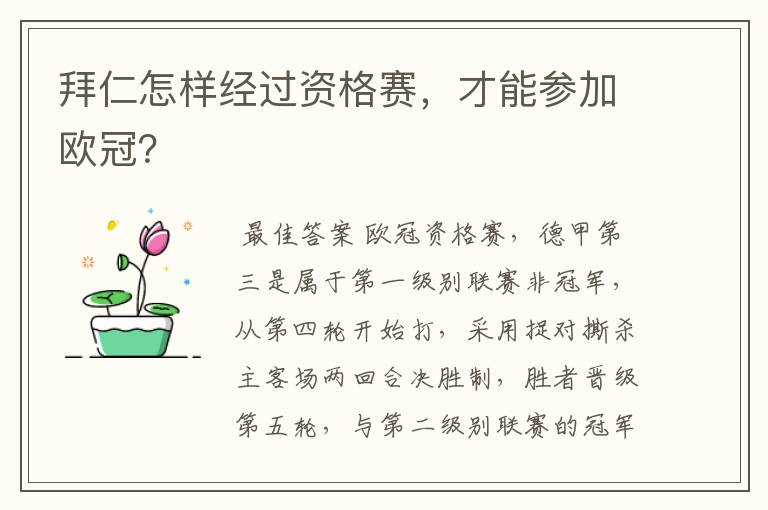 拜仁怎样经过资格赛，才能参加欧冠?

最佳答案 欧冠资格赛，德甲第三是属于第一级别联赛非冠军，从第四轮开始打，采用捉对撕杀主客场两回合决胜制，胜者晋级第五轮，与第二级别联赛的冠军